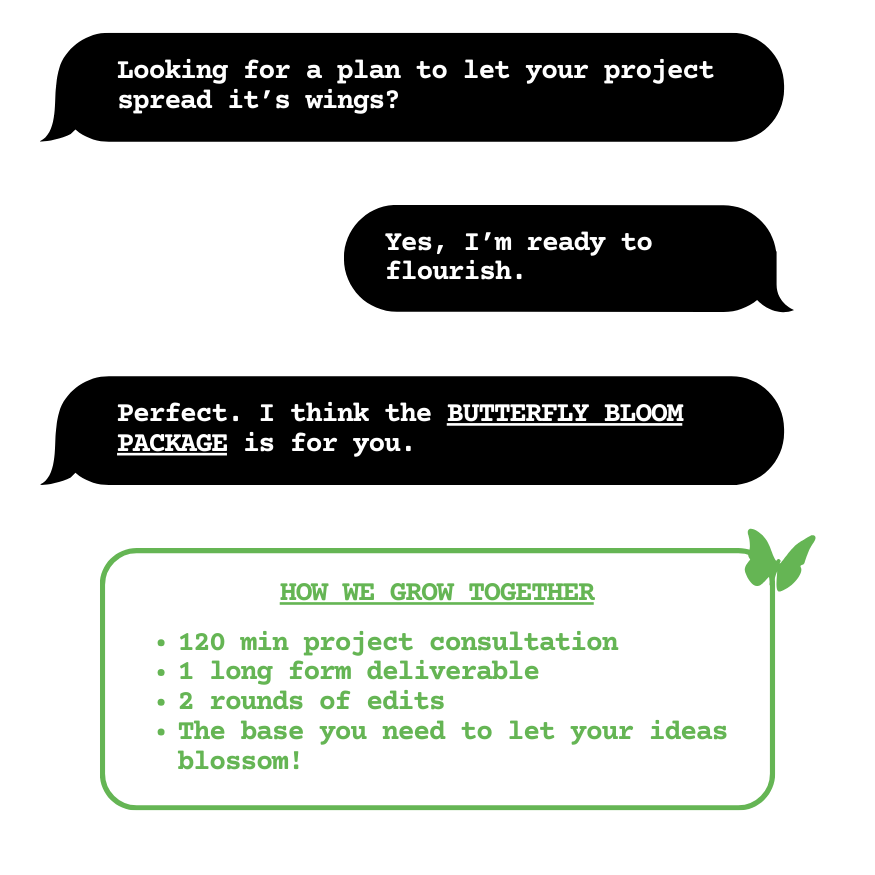 Looking for a plan to let your project spread it's wings?

Yes, I'm ready to flourish.

Perfect. I think the BUTTERFLY BLOOM PACKAGE is for you.

HOW WE GROW TOGETHER

• 120 min project consultation
• 1 long form deliverable
• 2 rounds of edits
• The base you need to let your ideas blossom!